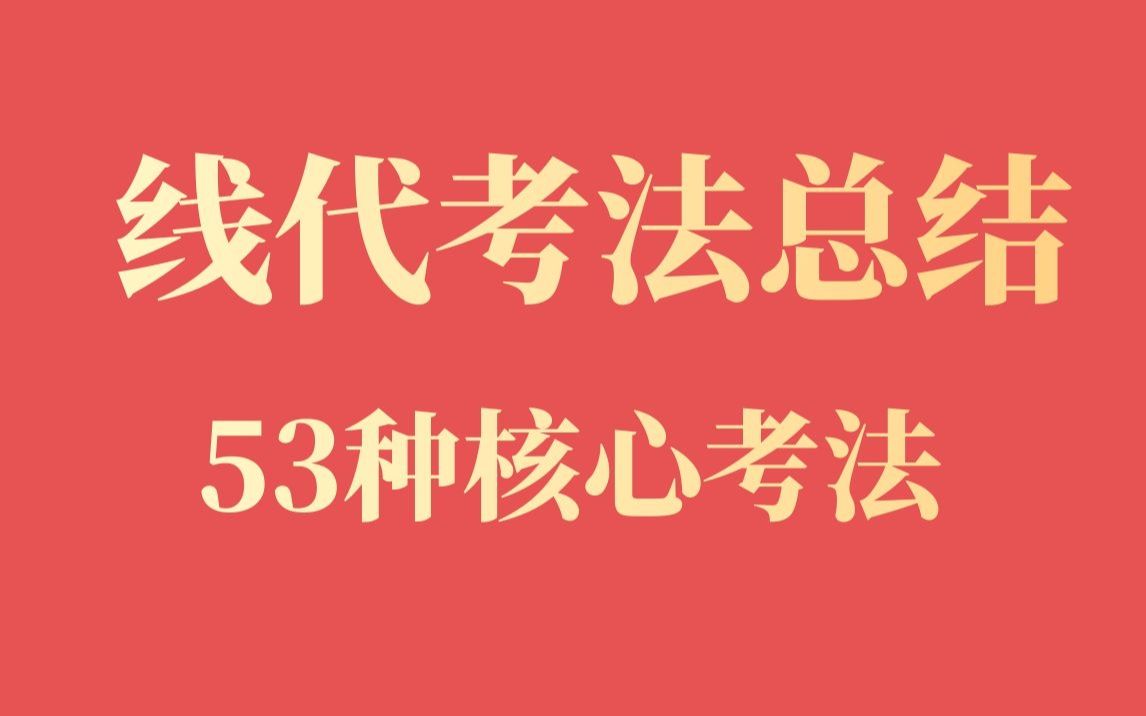 线代考法总结

53种核心考法